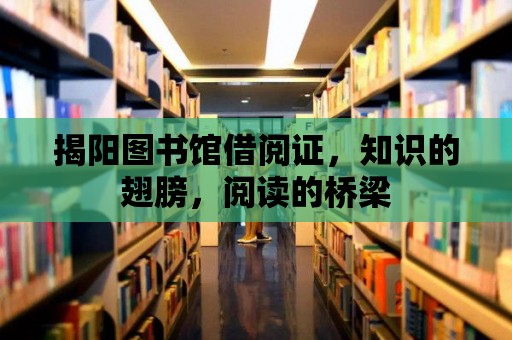 揭阳图书馆借阅证，知识的翅膀，阅读的桥梁